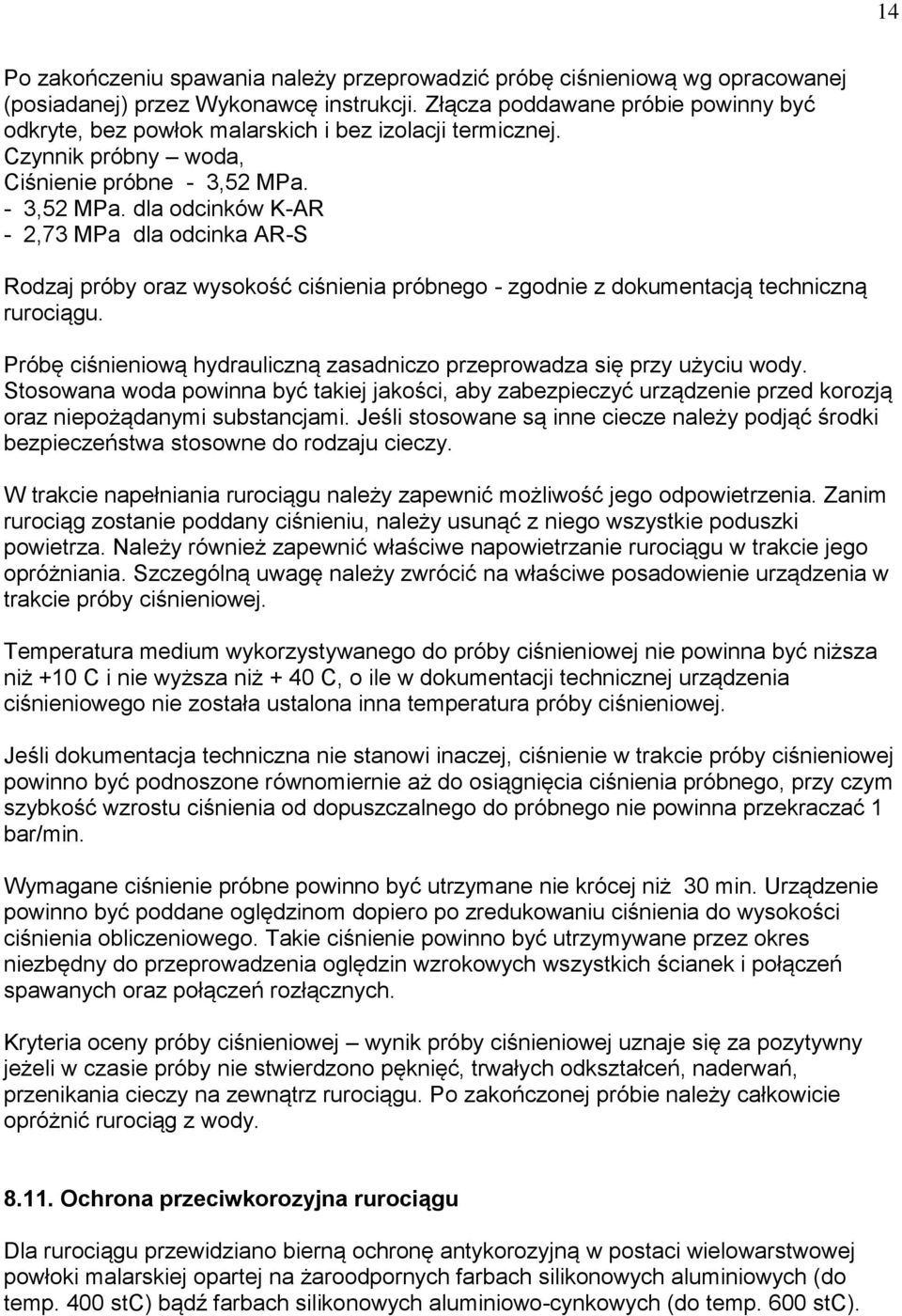 14

Po zakończeniu spawania należy przeprowadzić próbę ciśnieniową wg opracowanej (posiadanej) przez Wykonawcę instrukcji. Złącza poddawane próbie powinny być odkryte, bez powłok malarskich i bez izolacji termicznej.
Czynnik próbny – woda,
Ciśnienie próbne - 3,52 MPa.
- 3,52 MPa. dla odcinków K-AR
- 2,73 MPa dla odcinka AR-S

Rodzaj próby oraz wysokość ciśnienia próbnego - zgodnie z dokumentacją techniczną rurociągu.

Próbę ciśnieniową hydrauliczną zasadniczo przeprowadza się przy użyciu wody. Stosowana woda powinna być takiej jakości, aby zabezpieczyć urządzenie przed korozją oraz niepożądanymi substancjami. Jeśli stosowane są inne ciecze należy podjąć środki bezpieczeństwa stosowne do rodzaju cieczy.

W trakcie napełniania rurociągu należy zapewnić możliwość jego odpowietrzenia. Zanim rurociąg zostanie poddany ciśnieniu, należy usunąć z niego wszystkie poduszki powietrza. Należy również zapewnić właściwe napowietrzanie rurociągu w trakcie jego opróżniania. Szczególną uwagę należy zwrócić na właściwe posadowienie urządzenia w trakcie próby ciśnieniowej.

Temperatura medium wykorzystywanego do próby ciśnieniowej nie powinna być niższa niż +10 C i nie wyższa niż + 40 C, o ile w dokumentacji technicznej urządzenia ciśnieniowego nie została ustalona inna temperatura próby ciśnieniowej.

Jeśli dokumentacja techniczna nie stanowi inaczej, ciśnienie w trakcie próby ciśnieniowej powinno być podnoszone równomiernie aż do osiągnięcia ciśnienia próbnego, przy czym szybkość wzrostu ciśnienia od dopuszczalnego do próbnego nie powinna przekraczać 1 bar/min.

Wymagane ciśnienie próbne powinno być utrzymane nie krócej niż 30 min. Urządzenie powinno być poddane oględzinom dopiero po zredukowaniu ciśnienia do wysokości ciśnienia obliczeniowego. Takie ciśnienie powinno być utrzymywane przez okres niezbędny do przeprowadzenia oględzin wzrokowych wszystkich ścianek i połączeń spawanych oraz połączeń rozłącznych.

Kryteria oceny próby ciśnieniowej – wynik próby ciśnieniowej uznaje się za pozytywny jeżeli w czasie próby nie stwierdzono pęknięć, trwałych odkształceń, naderwań, przenikania cieczy na zewnątrz rurociągu. Po zakończonej próbie należy całkowicie opróżnić rurociąg z wody.

8.11. Ochrona przeciwkorozyjna rurociągu

Dla rurociągu przewidziano bierną ochronę antykorozyjną w postaci wielowarstwowej powłoki malarskiej opartej na żaroodpornych farbach silikonowych aluminiowych (do temp. 400 stC) bądź farbach silikonowych aluminiowo-cynkowych (do temp. 600 stC).